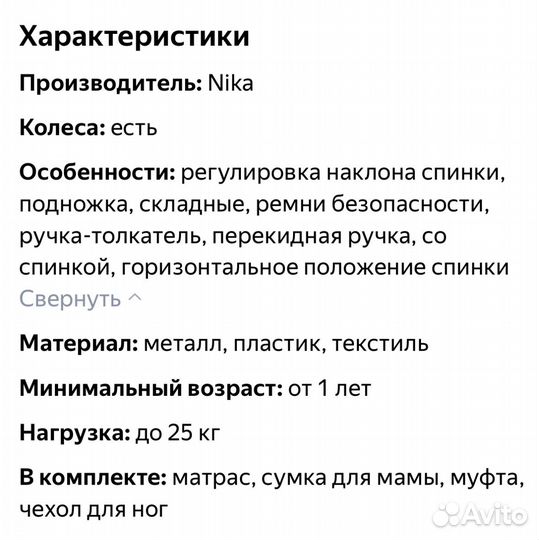 Характеристики

Производитель: Nika

Колеса: есть

Особенности: регулировка наклона спинки, подножка, складные, ремни безопасности, ручка-толкатель, перекидная ручка, со спинкой, горизонтальное положение спинки

Свернуть ^

Материал: металл, пластик, текстиль

Минимальный возраст: от 1 лет

Нагрузка: до 25 кг

В комплекте: матрас, сумка для мамы, муфта, чехол для ног

Avito